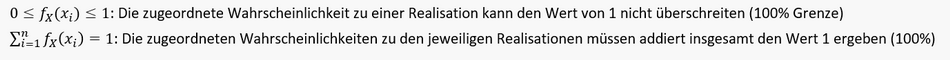 $0 \leq f_X(x_i) \leq 1$: Die zugeordnete Wahrscheinlichkeit zu einer Realisation kann den Wert von 1 nicht überschreiten (100% Grenze)
$\sum_{i=1}^{n} f_X(x_i) = 1$: Die zugeordneten Wahrscheinlichkeiten zu den jeweiligen Realisationen müssen addiert insgesamt den Wert 1 ergeben (100%)